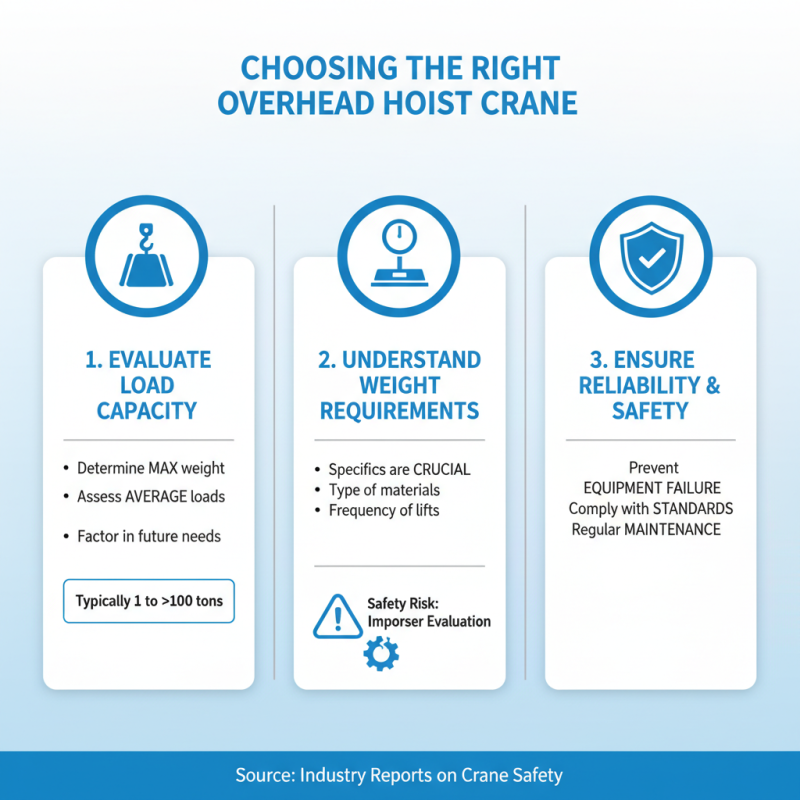 CHOOSING THE RIGHT OVERHEAD HOIST CRANE

1. EVALUATE LOAD CAPACITY

• Determine MAX weight
• Assess AVERAGE loads
• Factor in future needs

Typically 1 to >100 tons

2. UNDERSTAND WEIGHT REQUIREMENTS

• Specifics are CRUCIAL
• Type of materials
• Frequency of lifts

Safety Risk: Imporser Evaluation

3. ENSURE RELIABILITY & SAFETY

Prevent
EQUIPMENT FAILURE
Comply with STANDARDS
Regular MAINTENANCE

Source: Industry Reports on Crane Safety